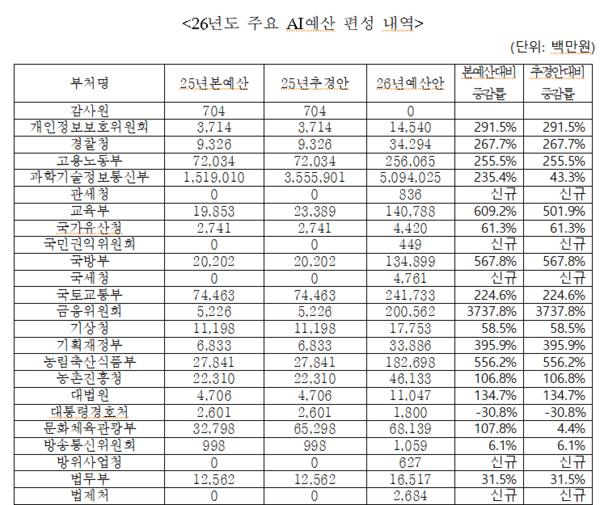 <26년도 주요 AI예산 편성 내역>

(단위: 백만원)

| 부처명 | 25년본예산 | 25년추경안 | 26년예산안 | 본예산대비 증감률 | 추경안대비 증감률 |
|---|---|---|---|---|---|
| 감사원 | 704 | 704 | 0 | | |
| 개인정보보호위원회 | 3,714 | 3,714 | 14,540 | 291.5% | 291.5% |
| 경찰청 | 9,326 | 9,326 | 34,294 | 267.7% | 267.7% |
| 고용노동부 | 72,034 | 72,034 | 256,065 | 255.5% | 255.5% |
| 과학기술정보통신부 | 1,519,010 | 3,555,901 | 5,094,025 | 235.4% | 43.3% |
| 관세청 | 0 | 0 | 836 | 신규 | 신규 |
| 교육부 | 19,853 | 23,389 | 140,788 | 609.2% | 501.9% |
| 국가유산청 | 2,741 | 2,741 | 4,420 | 61.3% | 61.3% |
| 국민권익위원회 | 0 | 0 | 449 | 신규 | 신규 |
| 국방부 | 20,202 | 20,202 | 134,899 | 567.8% | 567.8% |
| 국세청 | 0 | 0 | 4,761 | 신규 | 신규 |
| 국토교통부 | 74,463 | 74,463 | 241,733 | 224.6% | 224.6% |
| 금융위원회 | 5,226 | 5,226 | 200,562 | 3737.8% | 3737.8% |
| 기상청 | 11,198 | 11,198 | 17,753 | 58.5% | 58.5% |
| 기획재정부 | 6,833 | 6,833 | 33,886 | 395.9% | 395.9% |
| 농림축산식품부 | 27,841 | 27,841 | 182,698 | 556.2% | 556.2% |
| 농촌진흥청 | 22,310 | 22,310 | 46,133 | 106.8% | 106.8% |
| 대법원 | 4,706 | 4,706 | 11,047 | 134.7% | 134.7% |
| 대통령경호처 | 2,601 | 2,601 | 1,800 | -30.8% | -30.8% |
| 문화체육관광부 | 32,798 | 65,298 | 68,139 | 107.8% | 4.4% |
| 방송통신위원회 | 998 | 998 | 1,059 | 6.1% | 6.1% |
| 방위사업청 | 0 | 0 | 627 | 신규 | 신규 |
| 법무부 | 12,562 | 12,562 | 16,517 | 31.5% | 31.5% |
| 법제처 | 0 | 0 | 2,684 | 신규 | 신규 |